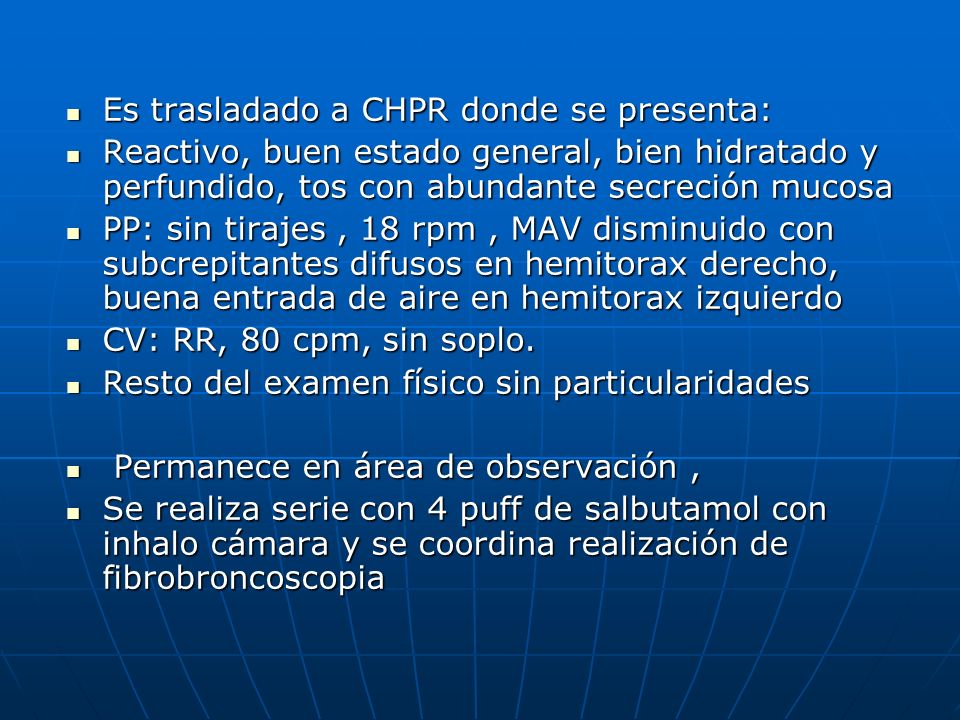 - Es trasladado a CHPR donde se presenta:
- Reactivo, buen estado general, bien hidratado y perfundido, tos con abundante secreción mucosa
- PP: sin tirajes , 18 rpm , MAV disminuido con subcrepitantes difusos en hemitorax derecho, buena entrada de aire en hemitorax izquierdo
- CV: RR, 80 cpm, sin soplo.
- Resto del examen físico sin particularidades

- Permanece en área de observación ,
- Se realiza serie con 4 puff de salbutamol con inhalo cámara y se coordina realización de fibrobroncoscopia